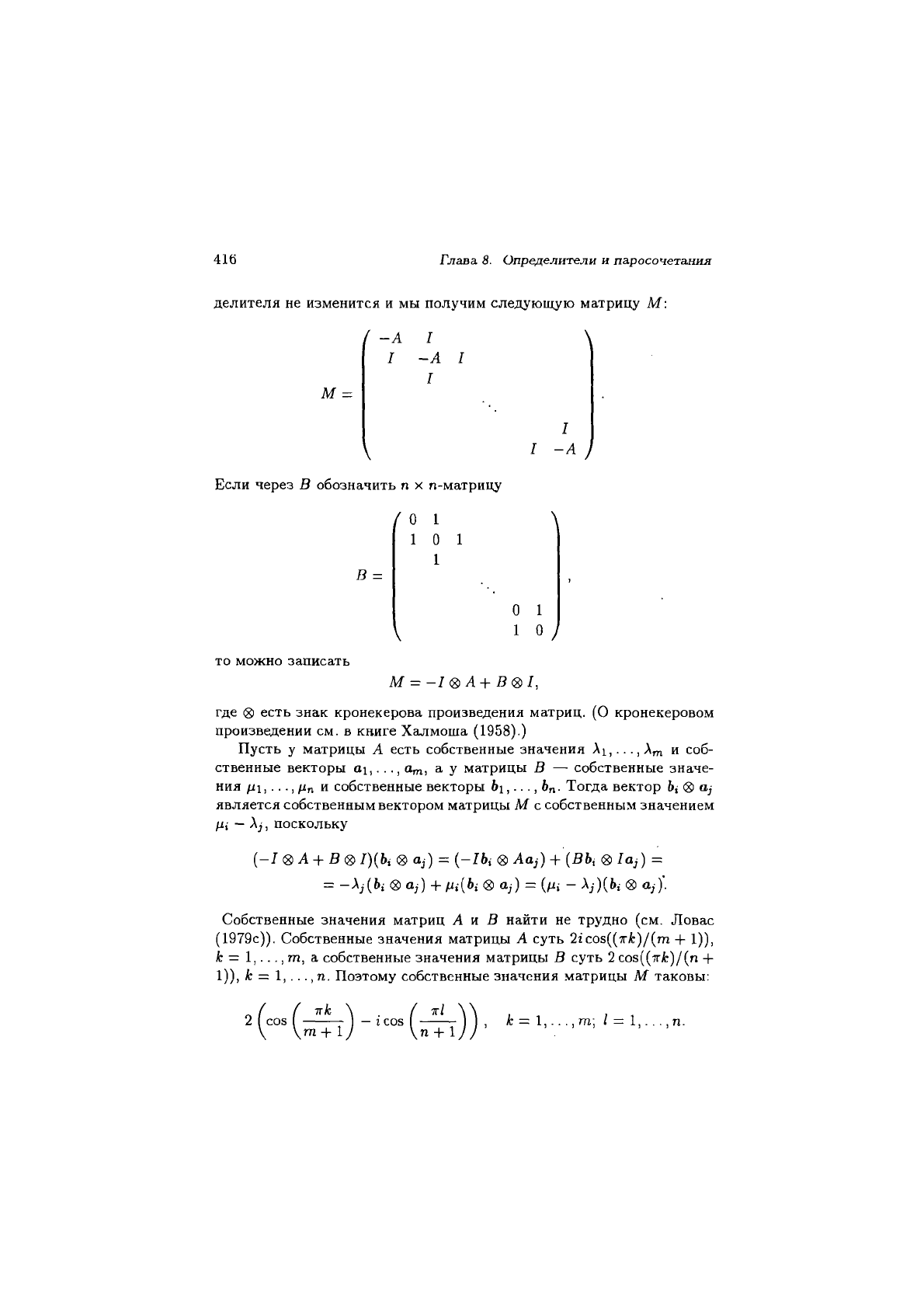 416 Глава 8. Определители и паросочетания

делителя не изменится и мы получим следующую матрицу $M$:

$$M = \begin{pmatrix} -A & I & & & & \\ I & -A & I & & & \\ & I & & & & \\ & & & \ddots & & \\ & & & & & I \\ & & & & I & -A \end{pmatrix}.$$

Если через $B$ обозначить $n \times n$-матрицу

$$B = \begin{pmatrix} 0 & 1 & & & & \\ 1 & 0 & 1 & & & \\ & 1 & & & & \\ & & & \ddots & & \\ & & & & 0 & 1 \\ & & & & 1 & 0 \end{pmatrix},$$

то можно записать
$$M = -I \otimes A + B \otimes I,$$
где $\otimes$ есть знак кронекерова произведения матриц. (О кронекеровом произведении см. в книге Халмоша (1958).)

Пусть у матрицы $A$ есть собственные значения $\lambda_1, \ldots, \lambda_m$ и собственные векторы $a_1, \ldots, a_m$, а у матрицы $B$ — собственные значения $\mu_1, \ldots, \mu_n$ и собственные векторы $b_1, \ldots, b_n$. Тогда вектор $b_i \otimes a_j$ является собственным вектором матрицы $M$ с собственным значением $\mu_i - \lambda_j$, поскольку

$$(-I \otimes A + B \otimes I)(b_i \otimes a_j) = (-Ib_i \otimes Aa_j) + (Bb_i \otimes Ia_j) =$$
$$= -\lambda_j(b_i \otimes a_j) + \mu_i(b_i \otimes a_j) = (\mu_i - \lambda_j)(b_i \otimes a_j).$$

Собственные значения матриц $A$ и $B$ найти не трудно (см. Ловас (1979c)). Собственные значения матрицы $A$ суть $2i\cos((\pi k)/(m+1))$, $k = 1, \ldots, m$, а собственные значения матрицы $B$ суть $2\cos((\pi k)/(n+1))$, $k = 1, \ldots, n$. Поэтому собственные значения матрицы $M$ таковы:

$$2\left(\cos\left(\frac{\pi k}{m+1}\right) - i\cos\left(\frac{\pi l}{n+1}\right)\right), \quad k = 1, \ldots, m;\ l = 1, \ldots, n.$$